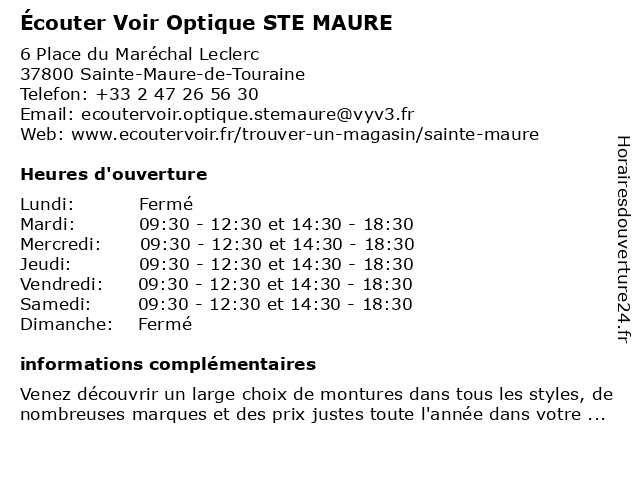 Écouter Voir Optique STE MAURE

6 Place du Maréchal Leclerc
37800 Sainte-Maure-de-Touraine
Telefon: +33 2 47 26 56 30
Email: ecoutervoir.optique.stemaure@vyv3.fr
Web: www.ecoutervoir.fr/trouver-un-magasin/sainte-maure

Heures d'ouverture

| | |
|---|---|
| Lundi: | Fermé |
| Mardi: | 09:30 - 12:30 et 14:30 - 18:30 |
| Mercredi: | 09:30 - 12:30 et 14:30 - 18:30 |
| Jeudi: | 09:30 - 12:30 et 14:30 - 18:30 |
| Vendredi: | 09:30 - 12:30 et 14:30 - 18:30 |
| Samedi: | 09:30 - 12:30 et 14:30 - 18:30 |
| Dimanche: | Fermé |

informations complémentaires

Venez découvrir un large choix de montures dans tous les styles, de nombreuses marques et des prix justes toute l'année dans votre ...

Horairesdouverture24.fr